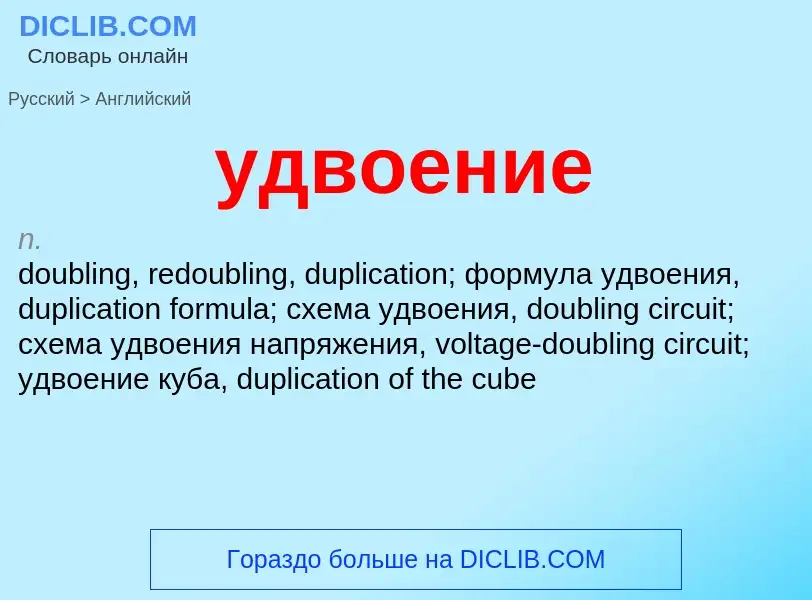 DICLIB.COM
Словарь онлайн

Русский > Английский

удвоение

n.
doubling, redoubling, duplication; формула удвоения, duplication formula; схема удвоения, doubling circuit; схема удвоения напряжения, voltage-doubling circuit; удвоение куба, duplication of the cube

Гораздо больше на DICLIB.COM